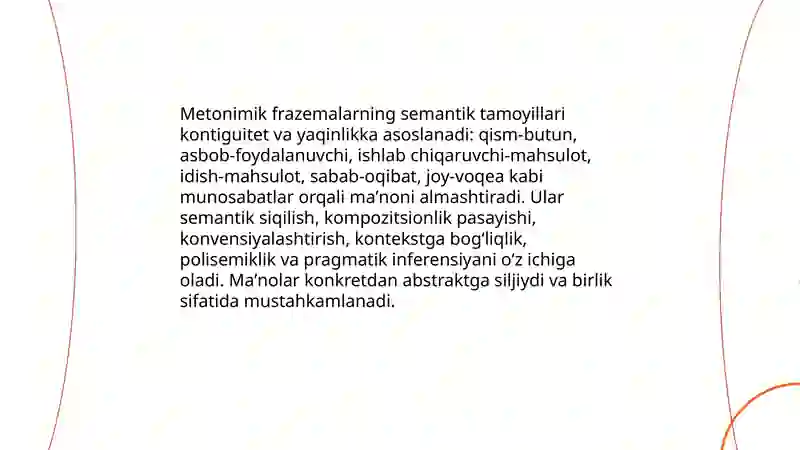 Metonimik frazemalarning semantik tamoyillari kontiguitet va yaqinlikka asoslanadi: qism-butun, asbob-foydalanuvchi, ishlab chiqaruvchi-mahsulot, idish-mahsulot, sabab-oqibat, joy-voqea kabi munosabatlar orqali ma’noni almashtiradi. Ular semantik siqilish, kompozitsionlik pasayishi, konvensiyalashtirish, kontekstga bog‘liqlik, polisemiklik va pragmatik inferensiyani o‘z ichiga oladi. Ma’nolar konkretdan abstraktga siljiydi va birlik sifatida mustahkamlanadi.